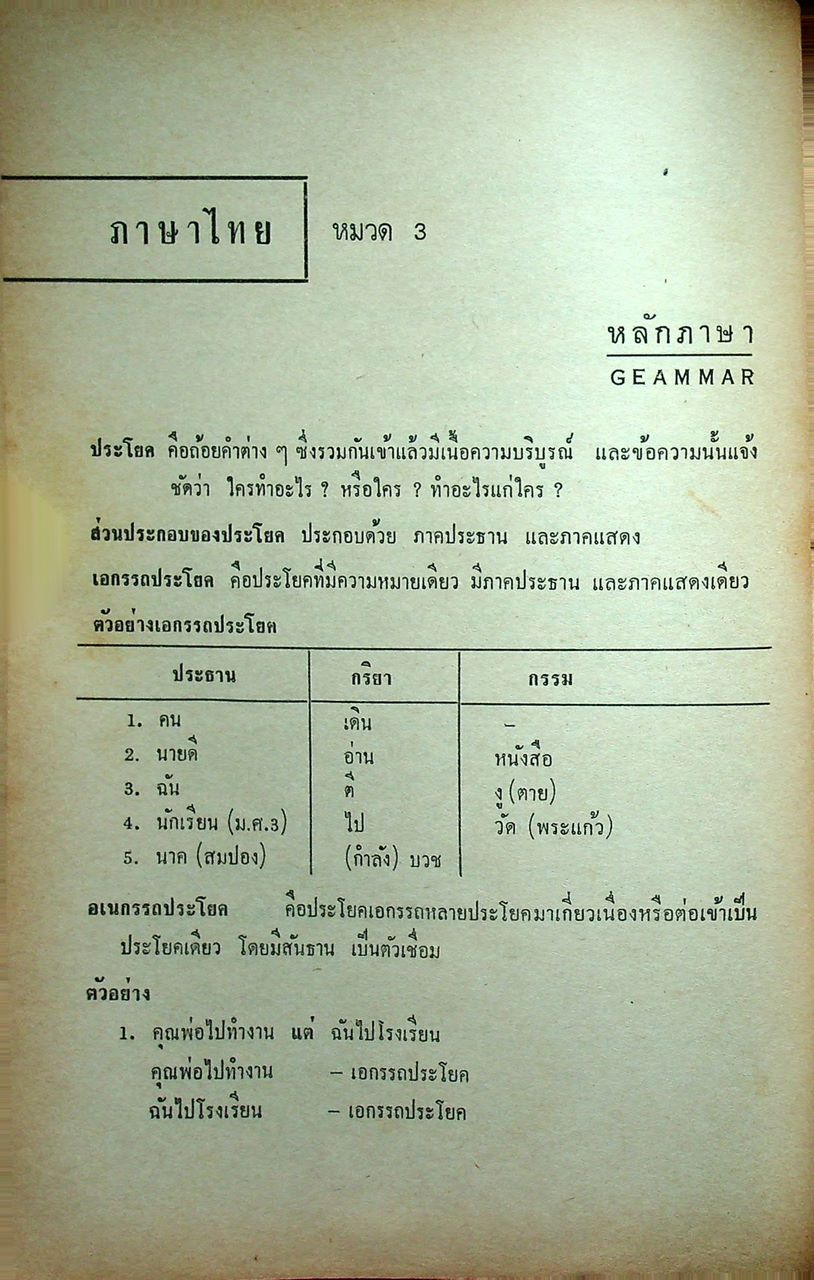 ภาษาไทย หมวด 3

หลักภาษา
GEAMMAR

ประโยค คือถ้อยคำต่าง ๆ ซึ่งรวมกันเข้าแล้วมีเนื้อความบริบูรณ์ และข้อความนั้นแจ้งชัดว่า ใครทำอะไร ? หรือใคร ? ทำอะไรแก่ใคร ?

ส่วนประกอบของประโยค ประกอบด้วย ภาคประธาน และภาคแสดง

เอกรรถประโยค คือประโยคที่มีความหมายเดียว มีภาคประธาน และภาคแสดงเดียว

ตัวอย่างเอกรรถประโยค

| ประธาน | กริยา | กรรม |
|---|---|---|
| 1. คน | เดิน | – |
| 2. นายดี | อ่าน | หนังสือ |
| 3. ฉัน | ตี | งู (ตาย) |
| 4. นักเรียน (ม.ศ.3) | ไป | วัด (พระแก้ว) |
| 5. นาค (สมปอง) | (กำลัง) บวช | |

อเนกรรถประโยค คือประโยคเอกรรถหลายประโยคมาเกี่ยวเนื่องหรือต่อเข้าเป็นประโยคเดียว โดยมีสันธาน เป็นตัวเชื่อม

ตัวอย่าง

1. คุณพ่อไปทำงาน แต่ ฉันไปโรงเรียน
คุณพ่อไปทำงาน – เอกรรถประโยค
ฉันไปโรงเรียน – เอกรรถประโยค